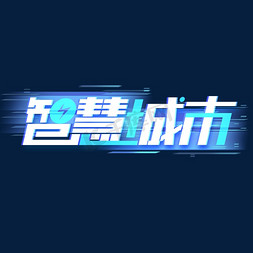 智慧城市